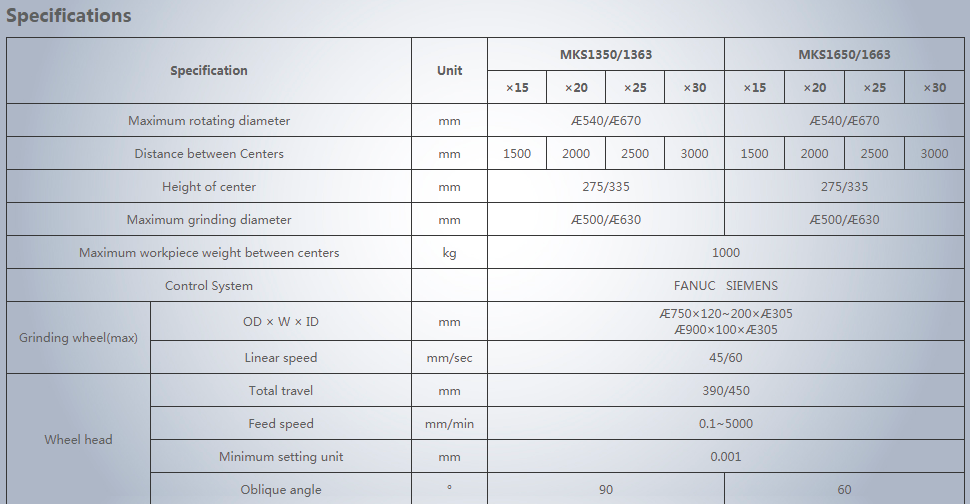 Specifications

| Specification | | Unit | MKS1350/1363 | | | | MKS1650/1663 | | | |
|---|---|---|---|---|---|---|---|---|---|---|
| | | | ×15 | ×20 | ×25 | ×30 | ×15 | ×20 | ×25 | ×30 |
| Maximum rotating diameter | | mm | Æ540/Æ670 | | | | Æ540/Æ670 | | | |
| Distance between Centers | | mm | 1500 | 2000 | 2500 | 3000 | 1500 | 2000 | 2500 | 3000 |
| Height of center | | mm | 275/335 | | | | 275/335 | | | |
| Maximum grinding diameter | | mm | Æ500/Æ630 | | | | Æ500/Æ630 | | | |
| Maximum workpiece weight between centers | | kg | 1000 | | | | | | | |
| Control System | | | FANUC SIEMENS | | | | | | | |
| Grinding wheel(max) | OD × W × ID | mm | Æ750×120~200×Æ305 Æ900×100×Æ305 | | | | | | | |
| | Linear speed | mm/sec | 45/60 | | | | | | | |
| Wheel head | Total travel | mm | 390/450 | | | | | | | |
| | Feed speed | mm/min | 0.1~5000 | | | | | | | |
| | Minimum setting unit | mm | 0.001 | | | | | | | |
| | Oblique angle | ° | 90 | | | | 60 | | | |